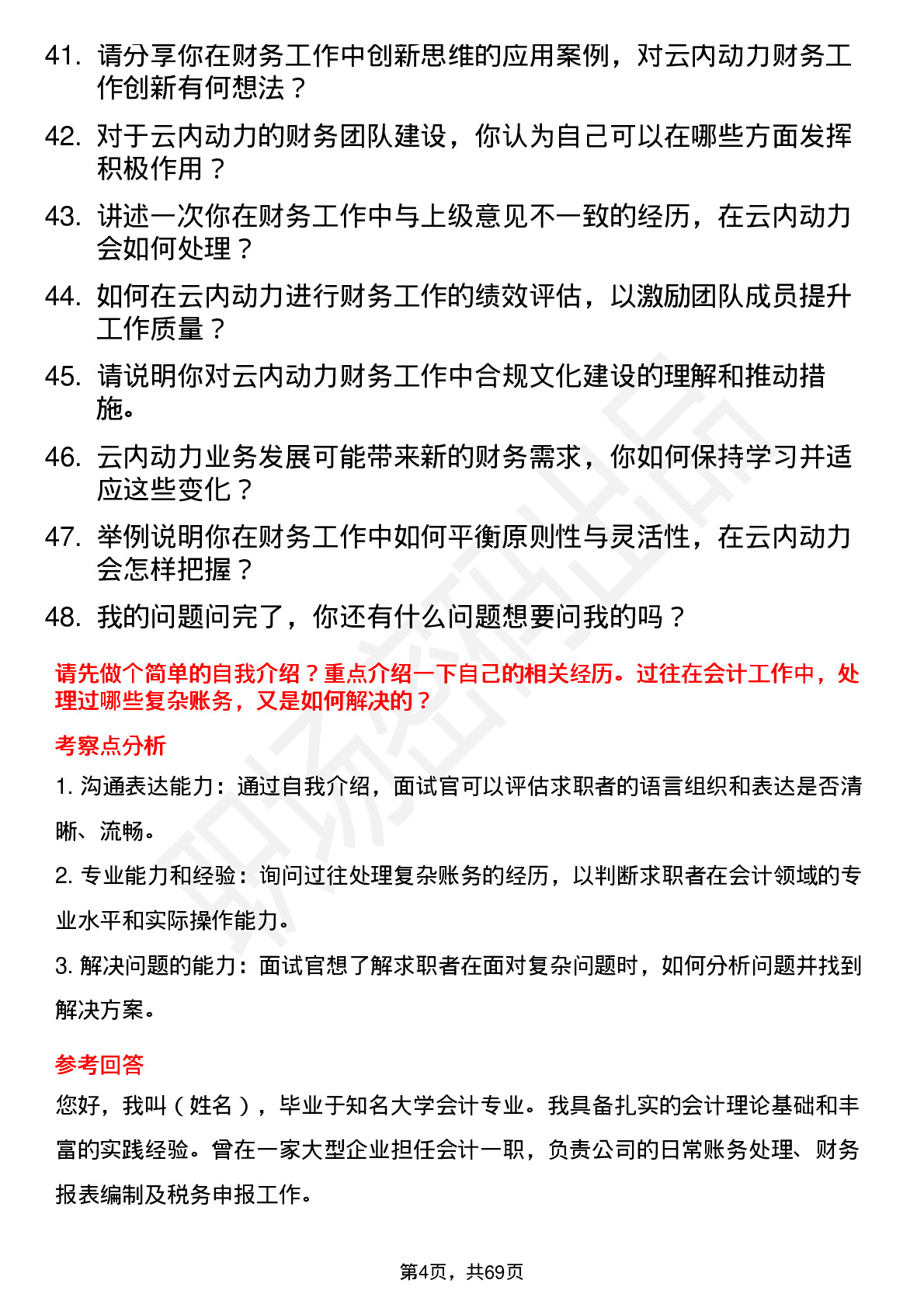 41. 请分享你在财务工作中创新思维的应用案例，对云内动力财务工作创新有何想法？

42. 对于云内动力的财务团队建设，你认为自己可以在哪些方面发挥积极作用？

43. 讲述一次你在财务工作中与上级意见不一致的经历，在云内动力会如何处理？

44. 如何在云内动力进行财务工作的绩效评估，以激励团队成员提升工作质量？

45. 请说明你对云内动力财务工作中合规文化建设的理解和推动措施。

46. 云内动力业务发展可能带来新的财务需求，你如何保持学习并适应这些变化？

47. 举例说明你在财务工作中如何平衡原则性与灵活性，在云内动力会怎样把握？

48. 我的问题问完了，你还有什么问题想要问我的吗？

请先做个简单的自我介绍？重点介绍一下自己的相关经历。过往在会计工作中，处理过哪些复杂账务，又是如何解决的？

考察点分析

1. 沟通表达能力：通过自我介绍，面试官可以评估求职者的语言组织和表达是否清晰、流畅。

2. 专业能力和经验：询问过往处理复杂账务的经历，以判断求职者在会计领域的专业水平和实际操作能力。

3. 解决问题的能力：面试官想了解求职者在面对复杂问题时，如何分析问题并找到解决方案。

参考回答

您好，我叫（姓名），毕业于知名大学会计专业。我具备扎实的会计理论基础和丰富的实践经验。曾在一家大型企业担任会计一职，负责公司的日常账务处理、财务报表编制及税务申报工作。

第4页，共69页